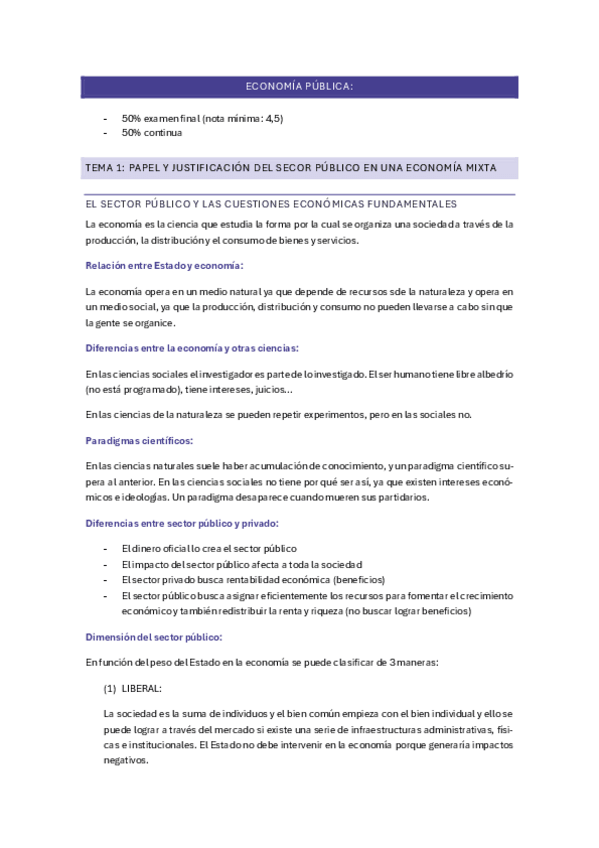 ECONOMÍA PÚBLICA:

- 50% examen final (nota mínima: 4,5)
- 50% continua

TEMA 1: PAPEL Y JUSTIFICACIÓN DEL SECOR PÚBLICO EN UNA ECONOMÍA MIXTA

EL SECTOR PÚBLICO Y LAS CUESTIONES ECONÓMICAS FUNDAMENTALES

La economía es la ciencia que estudia la forma por la cual se organiza una sociedad a través de la producción, la distribución y el consumo de bienes y servicios.

Relación entre Estado y economía:

La economía opera en un medio natural ya que depende de recursos sde la naturaleza y opera en un medio social, ya que la producción, distribución y consumo no pueden llevarse a cabo sin que la gente se organice.

Diferencias entre la economía y otras ciencias:

En las ciencias sociales el investigador es parte de lo investigado. El ser humano tiene libre albedrío (no está programado), tiene intereses, juicios...

En las ciencias de la naturaleza se pueden repetir experimentos, pero en las sociales no.

Paradigmas científicos:

En las ciencias naturales suele haber acumulación de conocimiento, y un paradigma científico supera al anterior. En las ciencias sociales no tiene por qué ser así, ya que existen intereses económicos e ideologías. Un paradigma desaparece cuando mueren sus partidarios.

Diferencias entre sector público y privado:

- El dinero oficial lo crea el sector público
- El impacto del sector público afecta a toda la sociedad
- El sector privado busca rentabilidad económica (beneficios)
- El sector público busca asignar eficientemente los recursos para fomentar el crecimiento económico y también redistribuir la renta y riqueza (no buscar lograr beneficios)

Dimensión del sector público:

En función del peso del Estado en la economía se puede clasificar de 3 maneras:

(1) LIBERAL:

La sociedad es la suma de individuos y el bien común empieza con el bien individual y ello se puede lograr a través del mercado si existe una serie de infraestructuras administrativas, físicas e institucionales. El Estado no debe intervenir en la economía porque generaría impactos negativos.